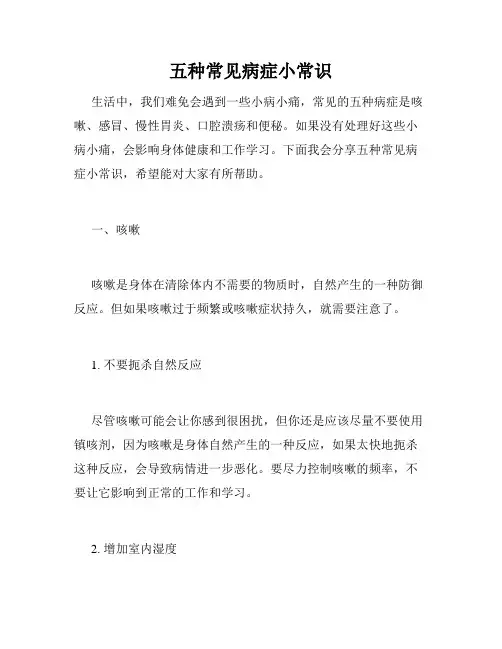 五种常见病症小常识

生活中，我们难免会遇到一些小病小痛，常见的五种病症是咳嗽、感冒、慢性胃炎、口腔溃疡和便秘。如果没有处理好这些小病小痛，会影响身体健康和工作学习。下面我会分享五种常见病症小常识，希望能对大家有所帮助。

一、咳嗽

咳嗽是身体在清除体内不需要的物质时，自然产生的一种防御反应。但如果咳嗽过于频繁或咳嗽症状持久，就需要注意了。

1. 不要扼杀自然反应

尽管咳嗽可能会让你感到很困扰，但你还是应该尽量不要使用镇咳剂，因为咳嗽是身体自然产生的一种反应，如果太快地扼杀这种反应，会导致病情进一步恶化。要尽力控制咳嗽的频率，不要让它影响到正常的工作和学习。

2. 增加室内湿度